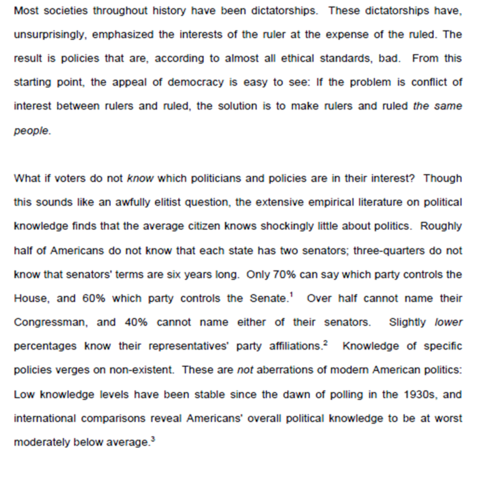 Most societies throughout history have been dictatorships. These dictatorships have, unsurprisingly, emphasized the interests of the ruler at the expense of the ruled. The result is policies that are, according to almost all ethical standards, bad. From this starting point, the appeal of democracy is easy to see: If the problem is conflict of interest between rulers and ruled, the solution is to make rulers and ruled the same people.

What if voters do not know which politicians and policies are in their interest? Though this sounds like an awfully elitist question, the extensive empirical literature on political knowledge finds that the average citizen knows shockingly little about politics. Roughly half of Americans do not know that each state has two senators; three-quarters do not know that senators' terms are six years long. Only 70% can say which party controls the House, and 60% which party controls the Senate.$^1$ Over half cannot name their Congressman, and 40% cannot name either of their senators. Slightly lower percentages know their representatives' party affiliations.$^2$ Knowledge of specific policies verges on non-existent. These are not aberrations of modern American politics: Low knowledge levels have been stable since the dawn of polling in the 1930s, and international comparisons reveal Americans' overall political knowledge to be at worst moderately below average.$^3$